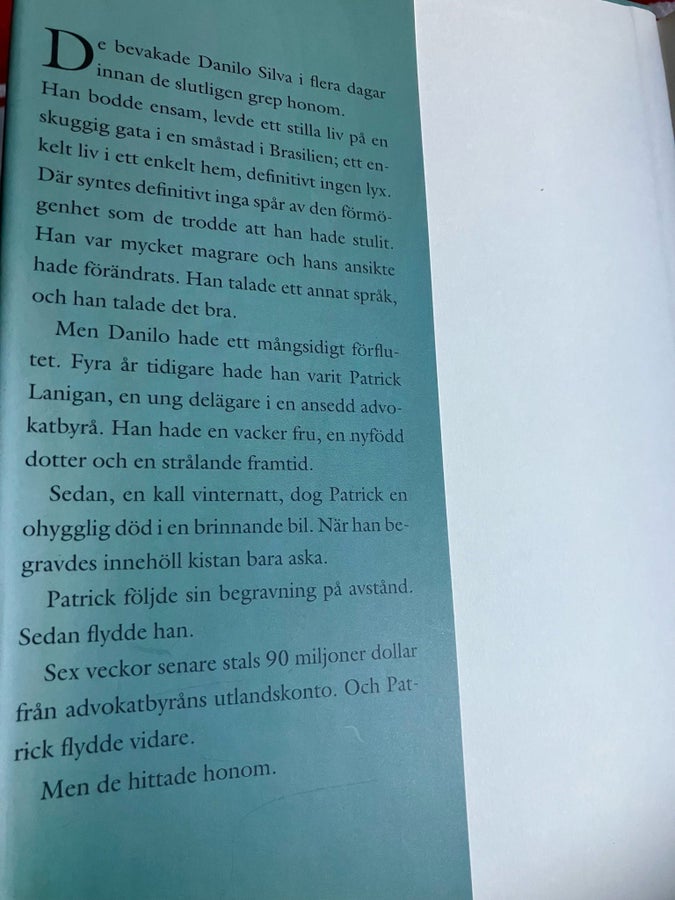 De bevakade Danilo Silva i flera dagar innan de slutligen grep honom. Han bodde ensam, levde ett stilla liv på en skuggig gata i en småstad i Brasilien; ett enkelt liv i ett enkelt hem, definitivt ingen lyx. Där syntes definitivt inga spår av den förmögenhet som de trodde att han hade stulit. Han var mycket magrare och hans ansikte hade förändrats. Han talade ett annat språk, och han talade det bra.

Men Danilo hade ett mångsidigt förflutet. Fyra år tidigare hade han varit Patrick Lanigan, en ung delägare i en ansedd advokatbyrå. Han hade en vacker fru, en nyfödd dotter och en strålande framtid.

Sedan, en kall vinternatt, dog Patrick en ohygglig död i en brinnande bil. När han begravdes innehöll kistan bara aska.

Patrick följde sin begravning på avstånd. Sedan flydde han.

Sex veckor senare stals 90 miljoner dollar från advokatbyråns utlandskonto. Och Patrick flydde vidare.

Men de hittade honom.